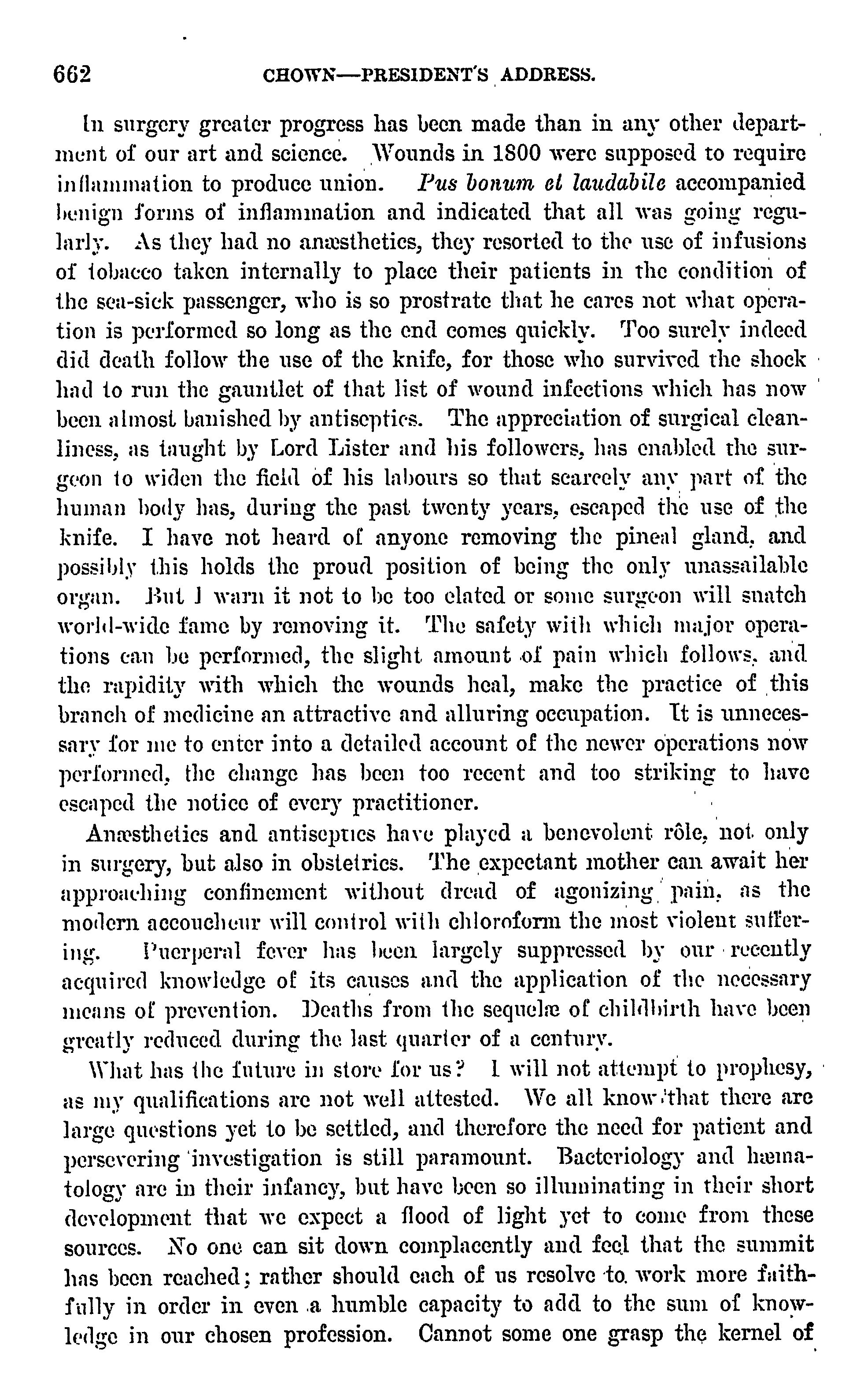 662 CHOWN—PRESIDENT'S ADDRESS.

In surgery greater progress has been made than in any other department of our art and science. Wounds in 1800 were supposed to require inflammation to produce union. Pus bonum et laudabile accompanied benign forms of inflammation and indicated that all was going regularly. As they had no anæsthetics, they resorted to the use of infusions of tobacco taken internally to place their patients in the condition of the sea-sick passenger, who is so prostrate that he cares not what operation is performed so long as the end comes quickly. Too surely indeed did death follow the use of the knife, for those who survived the shock had to run the gauntlet of that list of wound infections which has now been almost banished by antiseptics. The appreciation of surgical cleanliness, as taught by Lord Lister and his followers, has enabled the surgeon to widen the field of his labours so that scarcely any part of the human body has, during the past twenty years, escaped the use of the knife. I have not heard of anyone removing the pineal gland, and possibly this holds the proud position of being the only unassailable organ. But I warn it not to be too elated or some surgeon will snatch world-wide fame by removing it. The safety with which major operations can be performed, the slight amount of pain which follows, and the rapidity with which the wounds heal, make the practice of this branch of medicine an attractive and alluring occupation. It is unnecessary for me to enter into a detailed account of the newer operations now performed, the change has been too recent and too striking to have escaped the notice of every practitioner.

Anæsthetics and antiseptics have played a benevolent rôle, not only in surgery, but also in obstetrics. The expectant mother can await her approaching confinement without dread of agonizing pain, as the modern accoucheur will control with chloroform the most violent suffering. Puerperal fever has been largely suppressed by our recently acquired knowledge of its causes and the application of the necessary means of prevention. Deaths from the sequelæ of childbirth have been greatly reduced during the last quarter of a century.

What has the future in store for us? I will not attempt to prophesy, as my qualifications are not well attested. We all know that there are large questions yet to be settled, and therefore the need for patient and persevering investigation is still paramount. Bacteriology and hæmatology are in their infancy, but have been so illuminating in their short development that we expect a flood of light yet to come from these sources. No one can sit down complacently and feel that the summit has been reached; rather should each of us resolve to work more faithfully in order in even a humble capacity to add to the sum of knowledge in our chosen profession. Cannot some one grasp the kernel of